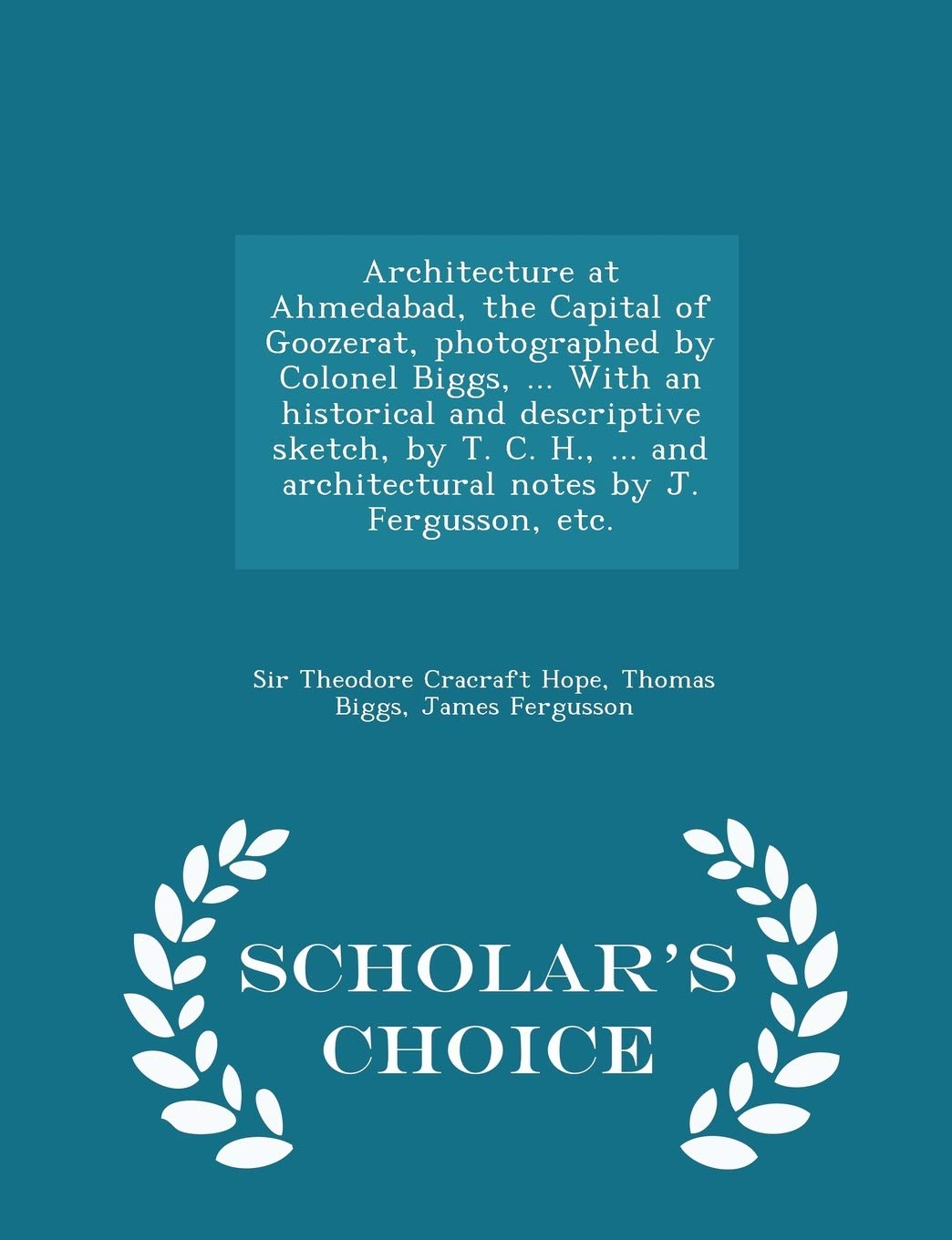 Architecture at Ahmedabad, the Capital of Goozerat, photographed by Colonel Biggs, ... With an historical and descriptive sketch, by T. C. H., ... and architectural notes by J. Fergusson, etc.

Sir Theodore Cracraft Hope, Thomas Biggs, James Fergusson

SCHOLAR'S CHOICE